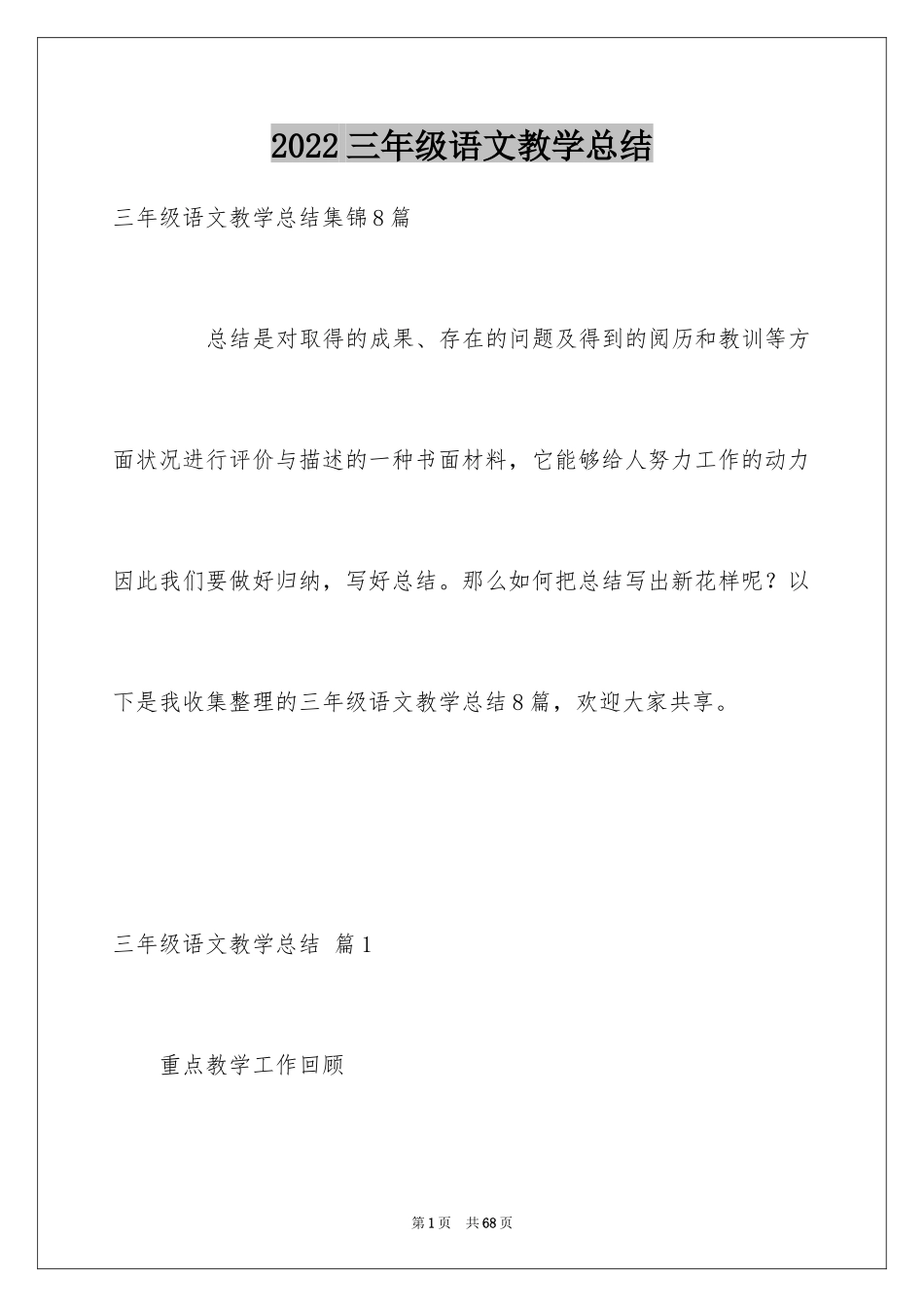 2022 三年级语文教学总结

三年级语文教学总结集锦8篇

总结是对取得的成果、存在的问题及得到的阅历和教训等方面状况进行评价与描述的一种书面材料，它能够给人努力工作的动力因此我们要做好归纳，写好总结。那么如何把总结写出新花样呢？以下是我收集整理的三年级语文教学总结8篇，欢迎大家共享。

三年级语文教学总结 篇1

重点教学工作回顾

第1页 共68页